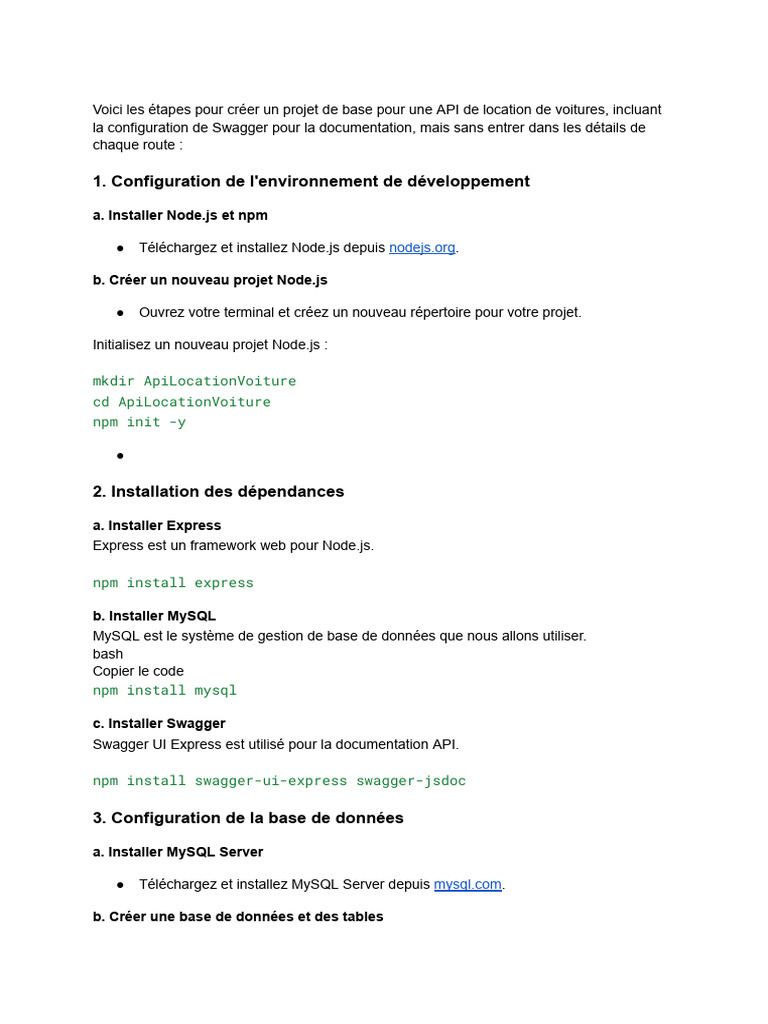 Voici les étapes pour créer un projet de base pour une API de location de voitures, incluant la configuration de Swagger pour la documentation, mais sans entrer dans les détails de chaque route :

1. Configuration de l'environnement de développement

a. Installer Node.js et npm

• Téléchargez et installez Node.js depuis nodejs.org.

b. Créer un nouveau projet Node.js

• Ouvrez votre terminal et créez un nouveau répertoire pour votre projet.

Initialisez un nouveau projet Node.js :

mkdir ApiLocationVoiture
cd ApiLocationVoiture
npm init -y

•

2. Installation des dépendances

a. Installer Express
Express est un framework web pour Node.js.

npm install express

b. Installer MySQL
MySQL est le système de gestion de base de données que nous allons utiliser.
bash
Copier le code
npm install mysql

c. Installer Swagger
Swagger UI Express est utilisé pour la documentation API.

npm install swagger-ui-express swagger-jsdoc

3. Configuration de la base de données

a. Installer MySQL Server

• Téléchargez et installez MySQL Server depuis mysql.com.

b. Créer une base de données et des tables